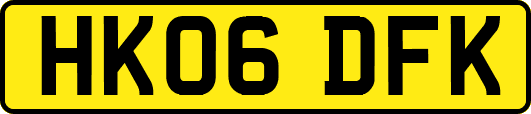 HK06 DFK